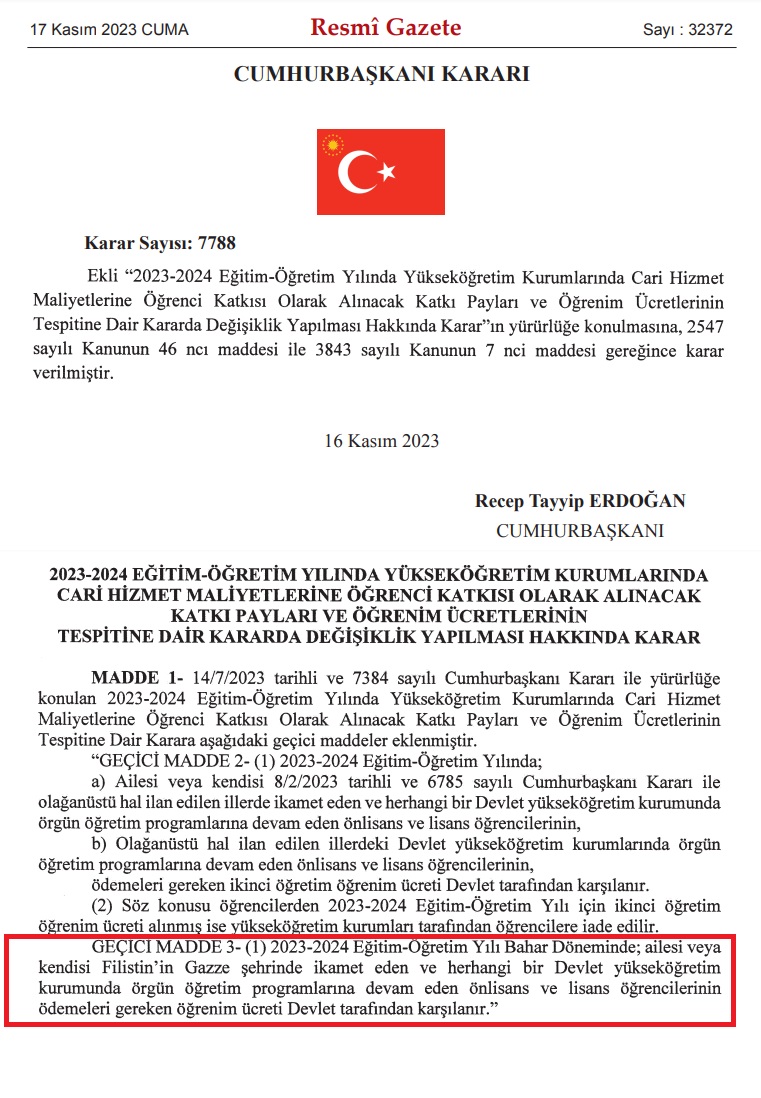 17 Kasım 2023 CUMA Resmî Gazete Sayı : 32372

CUMHURBAŞKANI KARARI

Karar Sayısı: 7788

Ekli “2023-2024 Eğitim-Öğretim Yılında Yükseköğretim Kurumlarında Cari Hizmet Maliyetlerine Öğrenci Katkısı Olarak Alınacak Katkı Payları ve Öğrenim Ücretlerinin Tespitine Dair Kararda Değişiklik Yapılması Hakkında Karar”ın yürürlüğe konulmasına, 2547 sayılı Kanunun 46 ncı maddesi ile 3843 sayılı Kanunun 7 nci maddesi gereğince karar verilmiştir.

16 Kasım 2023

Recep Tayyip ERDOĞAN
CUMHURBAŞKANI

2023-2024 EĞİTİM-ÖĞRETİM YILINDA YÜKSEKÖĞRETİM KURUMLARINDA CARİ HİZMET MALİYETLERİNE ÖĞRENCİ KATKISI OLARAK ALINACAK KATKI PAYLARI VE ÖĞRENİM ÜCRETLERİNİN TESPİTİNE DAİR KARARDA DEĞİŞİKLİK YAPILMASI HAKKINDA KARAR

MADDE 1- 14/7/2023 tarihli ve 7384 sayılı Cumhurbaşkanı Kararı ile yürürlüğe konulan 2023-2024 Eğitim-Öğretim Yılında Yükseköğretim Kurumlarında Cari Hizmet Maliyetlerine Öğrenci Katkısı Olarak Alınacak Katkı Payları ve Öğrenim Ücretlerinin Tespitine Dair Karara aşağıdaki geçici maddeler eklenmiştir.

“GEÇİCİ MADDE 2- (1) 2023-2024 Eğitim-Öğretim Yılında;

a) Ailesi veya kendisi 8/2/2023 tarihli ve 6785 sayılı Cumhurbaşkanı Kararı ile olağanüstü hal ilan edilen illerde ikamet eden ve herhangi bir Devlet yükseköğretim kurumunda örgün öğretim programlarına devam eden önlisans ve lisans öğrencilerinin,

b) Olağanüstü hal ilan edilen illerdeki Devlet yükseköğretim kurumlarında örgün öğretim programlarına devam eden önlisans ve lisans öğrencilerinin,

ödemeleri gereken ikinci öğretim öğrenim ücreti Devlet tarafından karşılanır.

(2) Söz konusu öğrencilerden 2023-2024 Eğitim-Öğretim Yılı için ikinci öğretim öğrenim ücreti alınmış ise yükseköğretim kurumları tarafından öğrencilere iade edilir.

GEÇİCİ MADDE 3- (1) 2023-2024 Eğitim-Öğretim Yılı Bahar Döneminde; ailesi veya kendisi Filistin’in Gazze şehrinde ikamet eden ve herhangi bir Devlet yükseköğretim kurumunda örgün öğretim programlarına devam eden önlisans ve lisans öğrencilerinin ödemeleri gereken öğrenim ücreti Devlet tarafından karşılanır.”